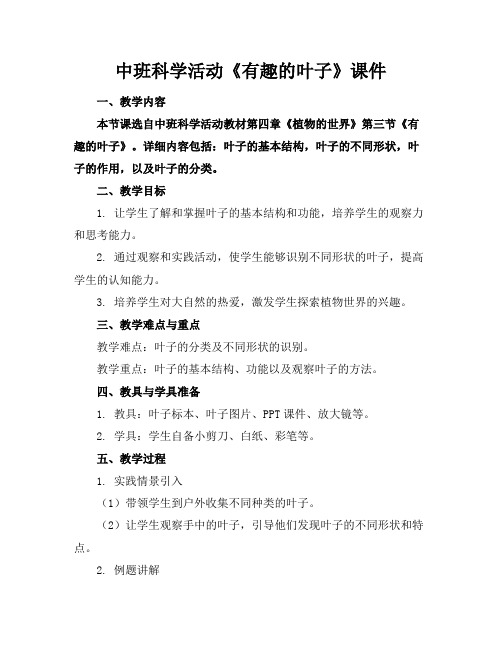 中班科学活动《有趣的叶子》课件

一、教学内容

本节课选自中班科学活动教材第四章《植物的世界》第三节《有趣的叶子》。详细内容包括：叶子的基本结构，叶子的不同形状，叶子的作用，以及叶子的分类。

二、教学目标

1. 让学生了解和掌握叶子的基本结构和功能，培养学生的观察力和思考能力。

2. 通过观察和实践活动，使学生能够识别不同形状的叶子，提高学生的认知能力。

3. 培养学生对大自然的热爱，激发学生探索植物世界的兴趣。

三、教学难点与重点

教学难点：叶子的分类及不同形状的识别。

教学重点：叶子的基本结构、功能以及观察叶子的方法。

四、教具与学具准备

1. 教具：叶子标本、叶子图片、PPT 课件、放大镜等。

2. 学具：学生自备小剪刀、白纸、彩笔等。

五、教学过程

1. 实践情景引入

（1）带领学生到户外收集不同种类的叶子。

（2）让学生观察手中的叶子，引导他们发现叶子的不同形状和特点。

2. 例题讲解